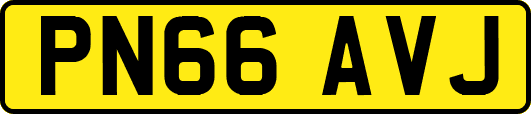 PN66 AVJ